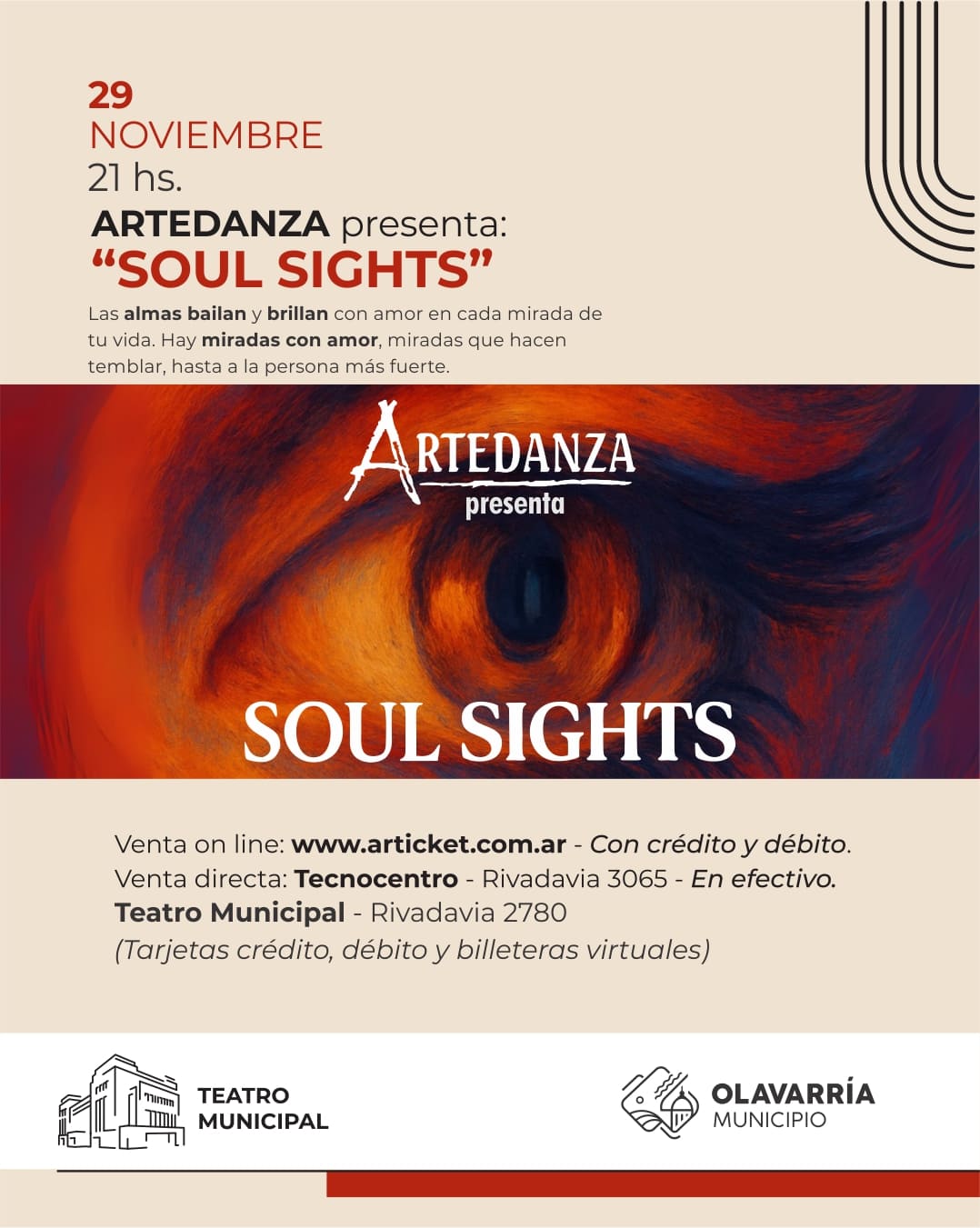 29
NOVIEMBRE
21 hs.
ARTEDANZA presenta:
“SOUL SIGHTS”

Las almas bailan y brillan con amor en cada mirada de tu vida. Hay miradas con amor, miradas que hacen temblar, hasta a la persona más fuerte.

ARTEDANZA
presenta

SOUL SIGHTS

Venta on line: www.articket.com.ar - Con crédito y débito.
Venta directa: Tecnocentro - Rivadavia 3065 - En efectivo.
Teatro Municipal - Rivadavia 2780
(Tarjetas crédito, débito y billeteras virtuales)

TEATRO MUNICIPAL

OLAVARRÍA MUNICIPIO